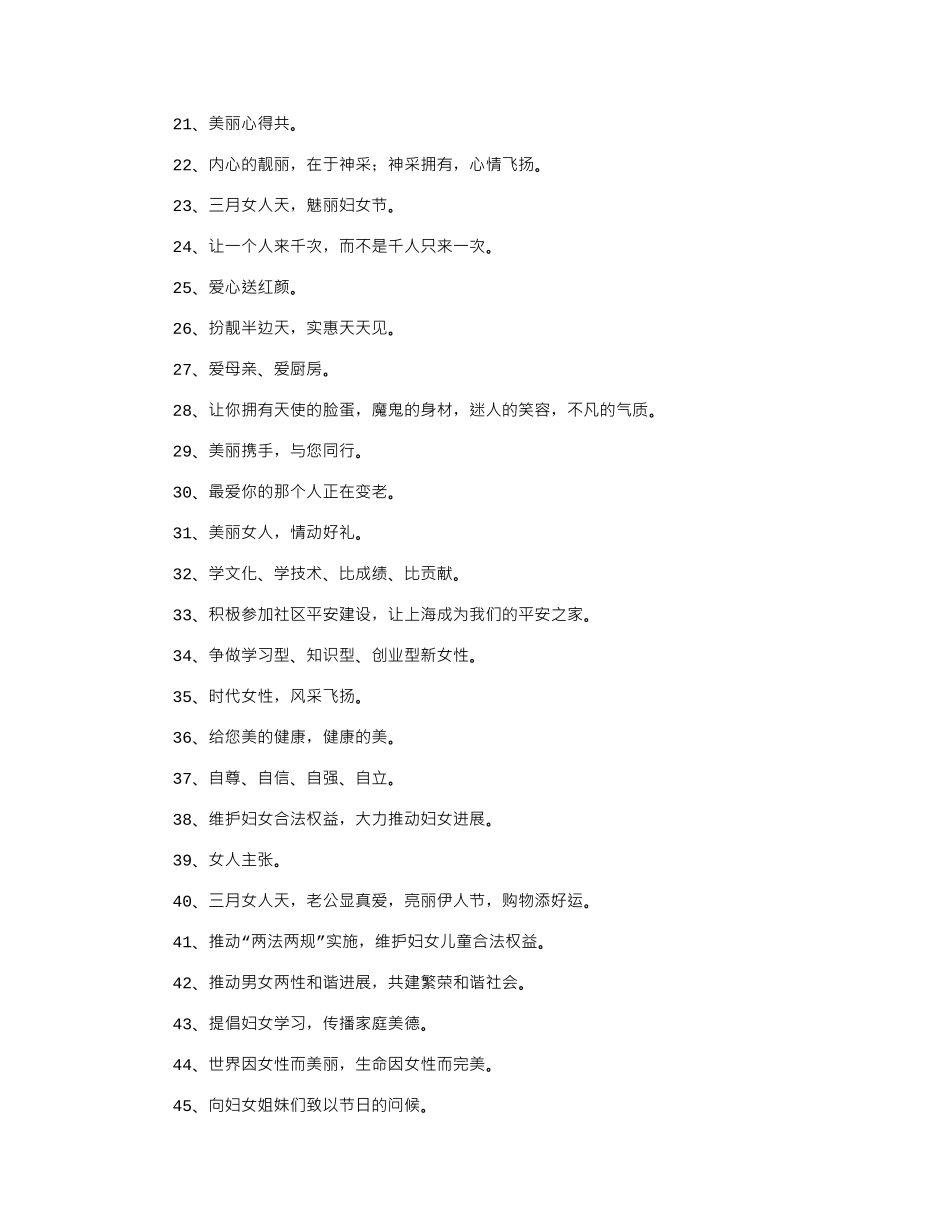 21、美丽心得共。

22、内心的靓丽，在于神采；神采拥有，心情飞扬。

23、三月女人天，魅丽妇女节。

24、让一个人来千次，而不是千人只来一次。

25、爱心送红颜。

26、扮靓半边天，实惠天天见。

27、爱母亲、爱厨房。

28、让你拥有天使的脸蛋，魔鬼的身材，迷人的笑容，不凡的气质。

29、美丽携手，与您同行。

30、最爱你的那个人正在变老。

31、美丽女人，情动好礼。

32、学文化、学技术、比成绩、比贡献。

33、积极参加社区平安建设，让上海成为我们的平安之家。

34、争做学习型、知识型、创业型新女性。

35、时代女性，风采飞扬。

36、给您美的健康，健康的美。

37、自尊、自信、自强、自立。

38、维护妇女合法权益，大力推动妇女进展。

39、女人主张。

40、三月女人天，老公显真爱，亮丽伊人节，购物添好运。

41、推动“两法两规”实施，维护妇女儿童合法权益。

42、推动男女两性和谐进展，共建繁荣和谐社会。

43、提倡妇女学习，传播家庭美德。

44、世界因女性而美丽，生命因女性而完美。

45、向妇女姐妹们致以节日的问候。